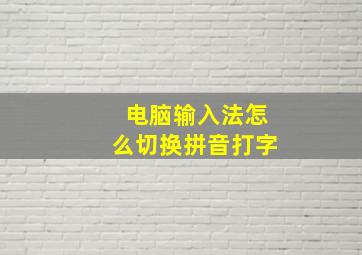 电脑输入法怎么切换拼音打字